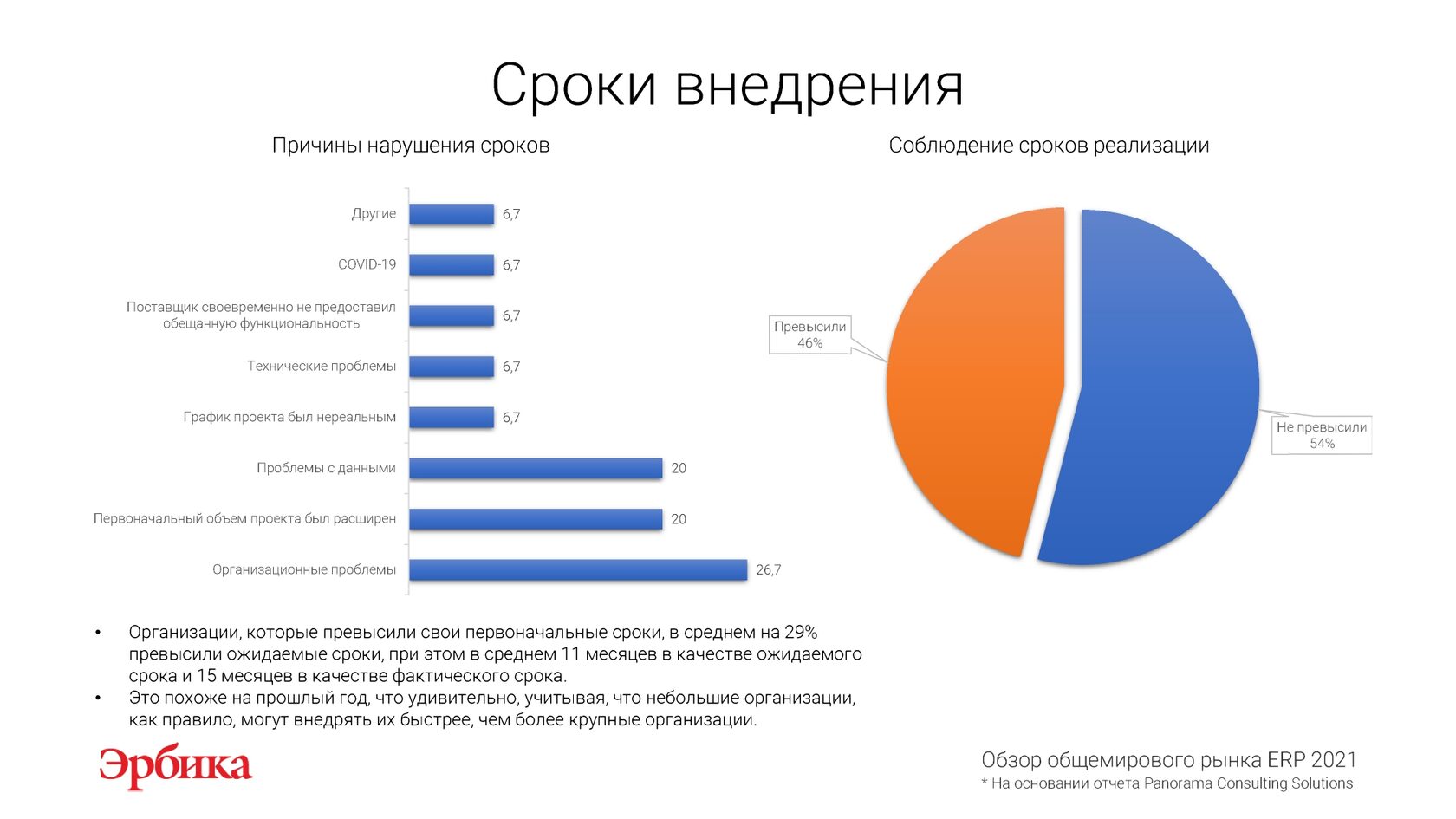 Сроки внедрения

Причины нарушения сроков

Другие 6,7
COVID-19 6,7
Поставщик своевременно не предоставил обещанную функциональность 6,7
Технические проблемы 6,7
График проекта был нереальным 6,7
Проблемы с данными 20
Первоначальный объем проекта был расширен 20
Организационные проблемы 26,7

Соблюдение сроков реализации

Превысили 46%
Не превысили 54%

• Организации, которые превысили свои первоначальные сроки, в среднем на 29% превысили ожидаемые сроки, при этом в среднем 11 месяцев в качестве ожидаемого срока и 15 месяцев в качестве фактического срока.
• Это похоже на прошлый год, что удивительно, учитывая, что небольшие организации, как правило, могут внедрять их быстрее, чем более крупные организации.

Эрбика

Обзор общемирового рынка ERP 2021
* На основании отчета Panorama Consulting Solutions